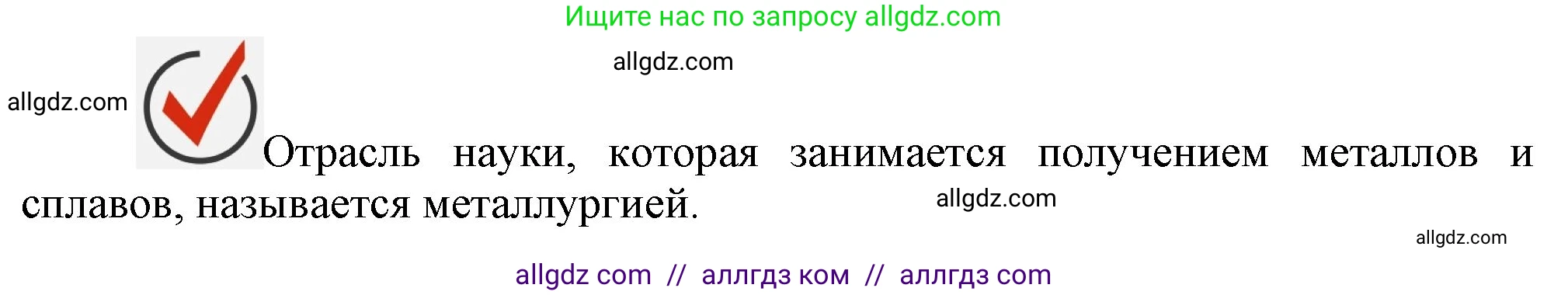 Ищите нас по запросу allgdz.com

allgdz.com

allgdz.com

Отрасль науки, которая занимается получением металлов и сплавов, называется металлургией.

allgdz.com

allgdz.com

allgdz com // аллгдз ком // аллгдз com